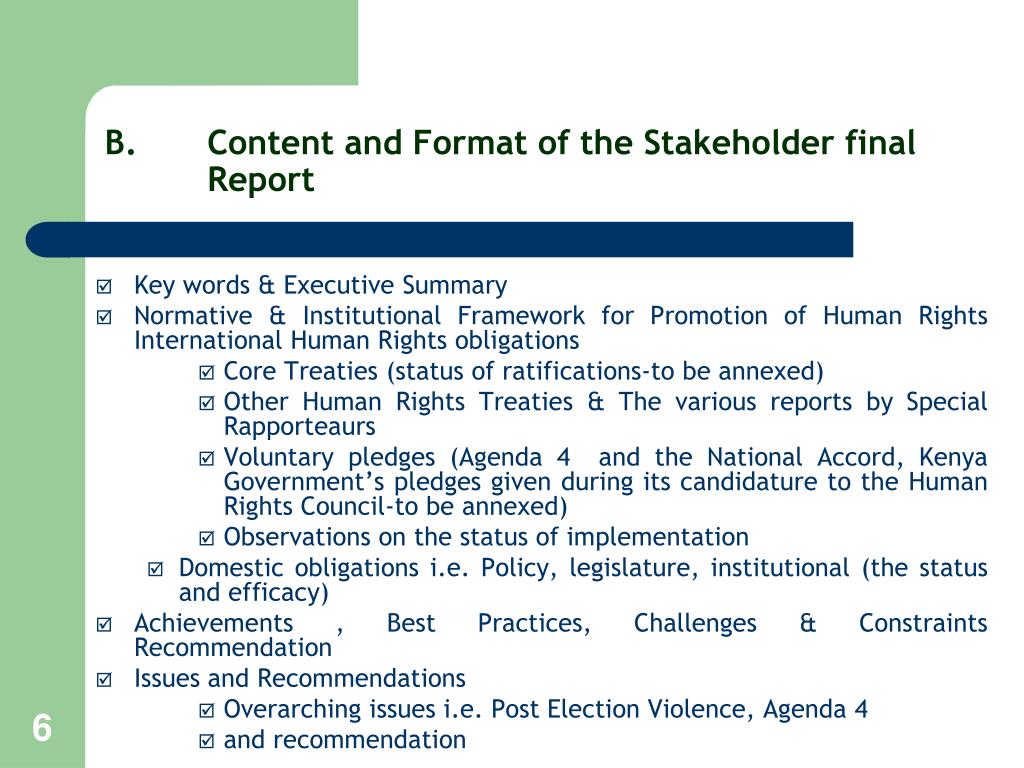 B. Content and Format of the Stakeholder final Report

☑ Key words & Executive Summary
☑ Normative & Institutional Framework for Promotion of Human Rights International Human Rights obligations
☑ Core Treaties (status of ratifications-to be annexed)
☑ Other Human Rights Treaties & The various reports by Special Rapporteaurs
☑ Voluntary pledges (Agenda 4 and the National Accord, Kenya Government's pledges given during its candidature to the Human Rights Council-to be annexed)
☑ Observations on the status of implementation
☑ Domestic obligations i.e. Policy, legislature, institutional (the status and efficacy)
☑ Achievements , Best Practices, Challenges & Constraints Recommendation
☑ Issues and Recommendations
☑ Overarching issues i.e. Post Election Violence, Agenda 4
☑ and recommendation

6